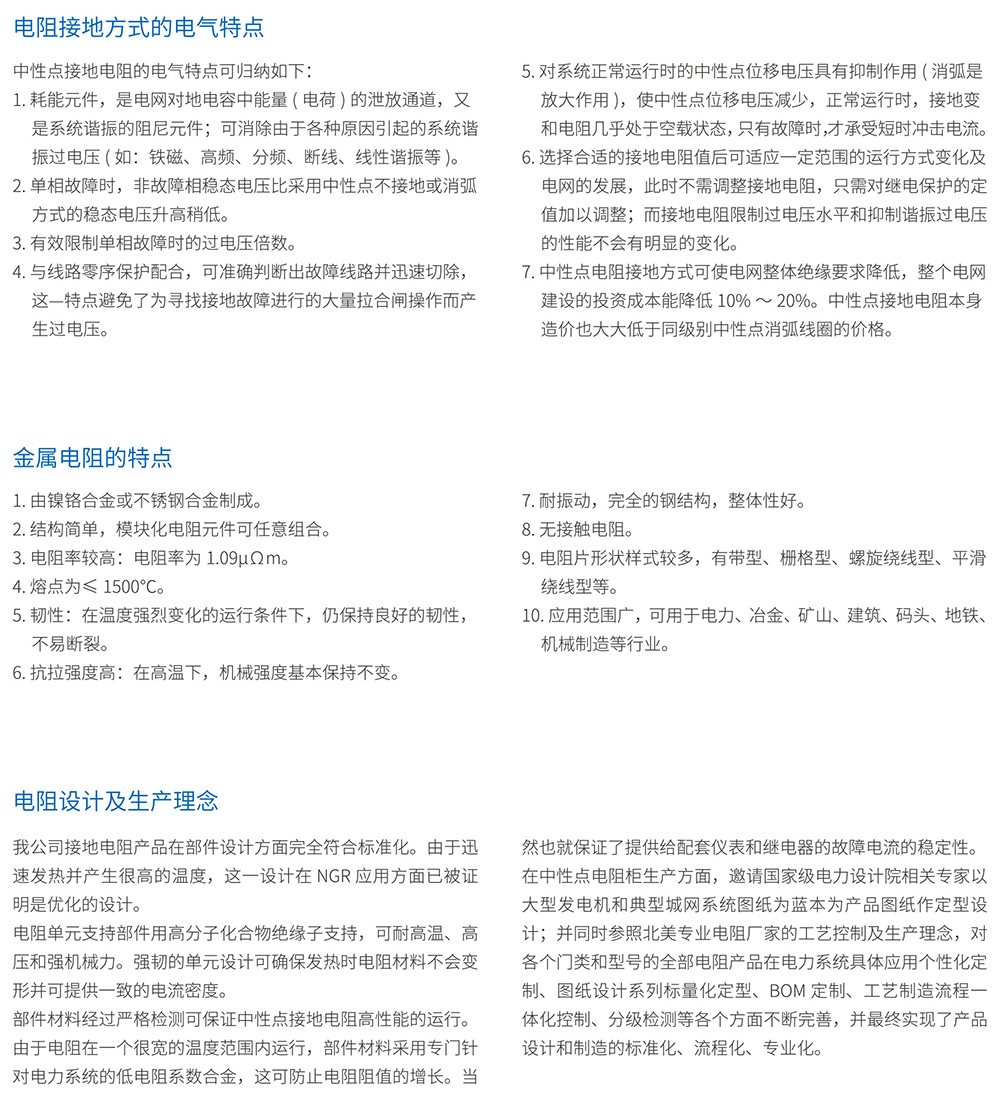 电阻接地方式的电气特点

中性点接地电阻的电气特点可归纳如下：
1. 耗能元件，是电网对地电容中能量（电荷）的泄放通道，又是系统谐振的阻尼元件；可消除由于各种原因引起的系统谐振过电压（如：铁磁、高频、分频、断线、线性谐振等）。
2. 单相故障时，非故障相稳态电压比采用中性点不接地或消弧方式的稳态电压升高稍低。
3. 有效限制单相故障时的过电压倍数。
4. 与线路零序保护配合，可准确判断出故障线路并迅速切除，这一特点避免了为寻找接地故障进行的大量拉合闸操作而产生过电压。
5. 对系统正常运行时的中性点位移电压具有抑制作用（消弧是放大作用），使中性点位移电压减少，正常运行时，接地变和电阻几乎处于空载状态，只有故障时,才承受短时冲击电流。
6. 选择合适的接地电阻值后可适应一定范围的运行方式变化及电网的发展，此时不需调整接地电阻，只需对继电保护的定值加以调整；而接地电阻限制过电压水平和抑制谐振过电压的性能不会有明显的变化。
7. 中性点电阻接地方式可使电网整体绝缘要求降低，整个电网建设的投资成本能降低 10% ～ 20%。中性点接地电阻本身造价也大大低于同级别中性点消弧线圈的价格。

金属电阻的特点

1. 由镍铬合金或不锈钢合金制成。
2. 结构简单，模块化电阻元件可任意组合。
3. 电阻率较高：电阻率为 1.09μΩm。
4. 熔点为≤ 1500°C。
5. 韧性：在温度强烈变化的运行条件下，仍保持良好的韧性，不易断裂。
6. 抗拉强度高：在高温下，机械强度基本保持不变。
7. 耐振动，完全的钢结构，整体性好。
8. 无接触电阻。
9. 电阻片形状样式较多，有带型、栅格型、螺旋绕线型、平滑绕线型等。
10. 应用范围广，可用于电力、冶金、矿山、建筑、码头、地铁、机械制造等行业。

电阻设计及生产理念

我公司接地电阻产品在部件设计方面完全符合标准化。由于迅速发热并产生很高的温度，这一设计在 NGR 应用方面已被证明是优化的设计。
电阻单元支持部件用高分子化合物绝缘子支持，可耐高温、高压和强机械力。强韧的单元设计可确保发热时电阻材料不会变形并可提供一致的电流密度。
部件材料经过严格检测可保证中性点接地电阻高性能的运行。由于电阻在一个很宽的温度范围内运行，部件材料采用专门针对电力系统的低电阻系数合金，这可防止电阻阻值的增长。当然也就保证了提供给配套仪表和继电器的故障电流的稳定性。
在中性点电阻柜生产方面，邀请国家级电力设计院相关专家以大型发电机和典型城网系统图纸为蓝本为产品图纸作定型设计；并同时参照北美专业电阻厂家的工艺控制及生产理念，对各个门类和型号的全部电阻产品在电力系统具体应用个性化定制、图纸设计系列标量化定型、BOM 定制、工艺制造流程一体化控制、分级检测等各个方面不断完善，并最终实现了产品设计和制造的标准化、流程化、专业化。